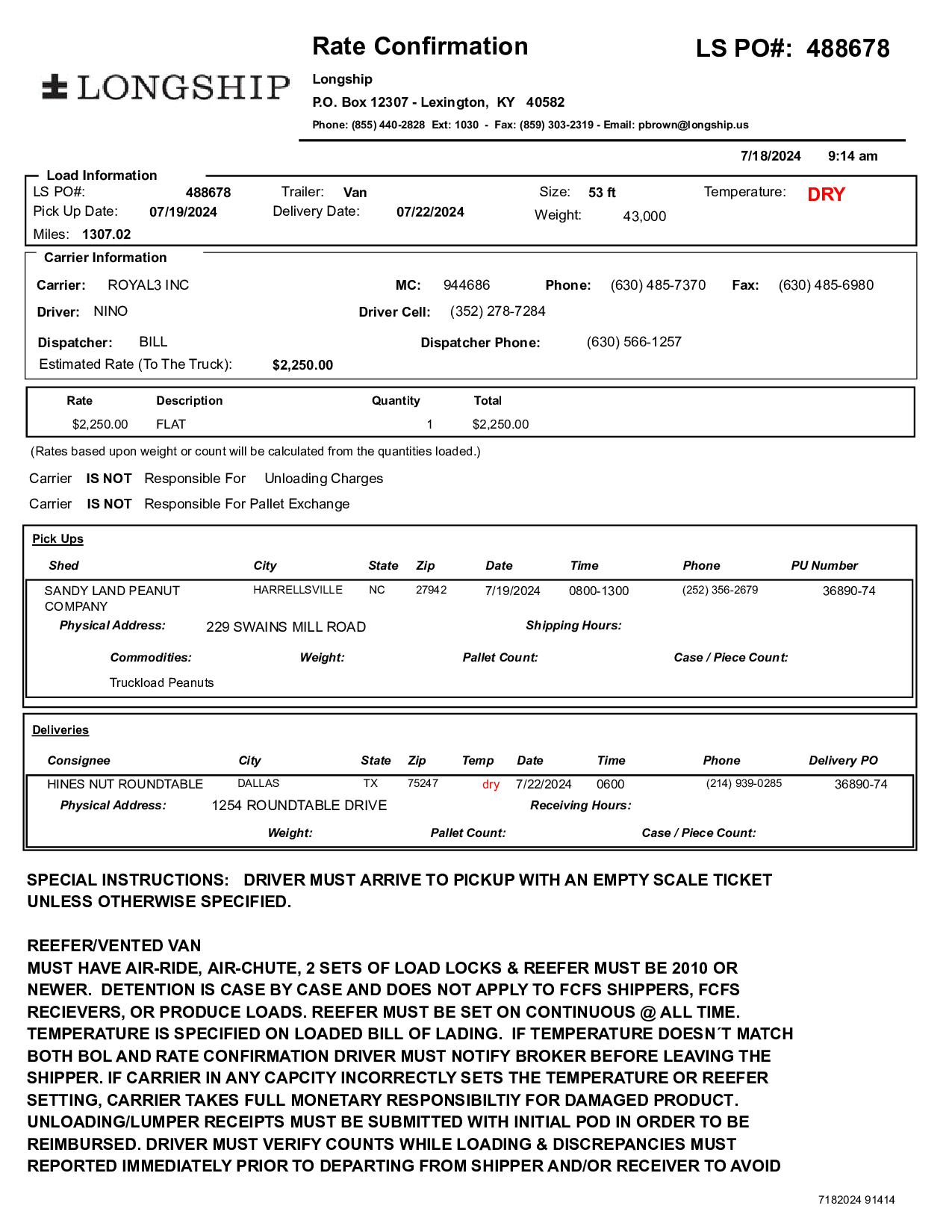 LONGSHIP

Rate Confirmation

LS PO#: 488678

Longship
P.O. Box 12307 - Lexington, KY 40582
Phone: (855) 440-2828 Ext: 1030 - Fax: (859) 303-2319 - Email: pbrown@longship.us

7/18/2024 9:14 am

Load Information
LS PO#: 488678 Trailer: Van Size: 53 ft Temperature: DRY
Pick Up Date: 07/19/2024 Delivery Date: 07/22/2024 Weight: 43,000
Miles: 1307.02

Carrier Information
Carrier: ROYAL3 INC MC: 944686 Phone: (630) 485-7370 Fax: (630) 485-6980
Driver: NINO Driver Cell: (352) 278-7284
Dispatcher: BILL Dispatcher Phone: (630) 566-1257
Estimated Rate (To The Truck): $2,250.00

| Rate | Description | Quantity | Total |
|---|---|---|---|
| $2,250.00 | FLAT | 1 | $2,250.00 |

(Rates based upon weight or count will be calculated from the quantities loaded.)

Carrier IS NOT Responsible For Unloading Charges
Carrier IS NOT Responsible For Pallet Exchange

Pick Ups

| Shed | City | State | Zip | Date | Time | Phone | PU Number |
|---|---|---|---|---|---|---|---|
| SANDY LAND PEANUT COMPANY | HARRELLSVILLE | NC | 27942 | 7/19/2024 | 0800-1300 | (252) 356-2679 | 36890-74 |

Physical Address: 229 SWAINS MILL ROAD Shipping Hours:
Commodities: Weight: Pallet Count: Case / Piece Count:
Truckload Peanuts

Deliveries

| Consignee | City | State | Zip | Temp | Date | Time | Phone | Delivery PO |
|---|---|---|---|---|---|---|---|---|
| HINES NUT ROUNDTABLE | DALLAS | TX | 75247 | dry | 7/22/2024 | 0600 | (214) 939-0285 | 36890-74 |

Physical Address: 1254 ROUNDTABLE DRIVE Receiving Hours:
Weight: Pallet Count: Case / Piece Count:

SPECIAL INSTRUCTIONS: DRIVER MUST ARRIVE TO PICKUP WITH AN EMPTY SCALE TICKET UNLESS OTHERWISE SPECIFIED.

REEFER/VENTED VAN
MUST HAVE AIR-RIDE, AIR-CHUTE, 2 SETS OF LOAD LOCKS & REEFER MUST BE 2010 OR NEWER. DETENTION IS CASE BY CASE AND DOES NOT APPLY TO FCFS SHIPPERS, FCFS RECIEVERS, OR PRODUCE LOADS. REEFER MUST BE SET ON CONTINUOUS @ ALL TIME. TEMPERATURE IS SPECIFIED ON LOADED BILL OF LADING. IF TEMPERATURE DOESN´T MATCH BOTH BOL AND RATE CONFIRMATION DRIVER MUST NOTIFY BROKER BEFORE LEAVING THE SHIPPER. IF CARRIER IN ANY CAPCITY INCORRECTLY SETS THE TEMPERATURE OR REEFER SETTING, CARRIER TAKES FULL MONETARY RESPONSIBILTIY FOR DAMAGED PRODUCT. UNLOADING/LUMPER RECEIPTS MUST BE SUBMITTED WITH INITIAL POD IN ORDER TO BE REIMBURSED. DRIVER MUST VERIFY COUNTS WHILE LOADING & DISCREPANCIES MUST REPORTED IMMEDIATELY PRIOR TO DEPARTING FROM SHIPPER AND/OR RECEIVER TO AVOID

7182024 91414